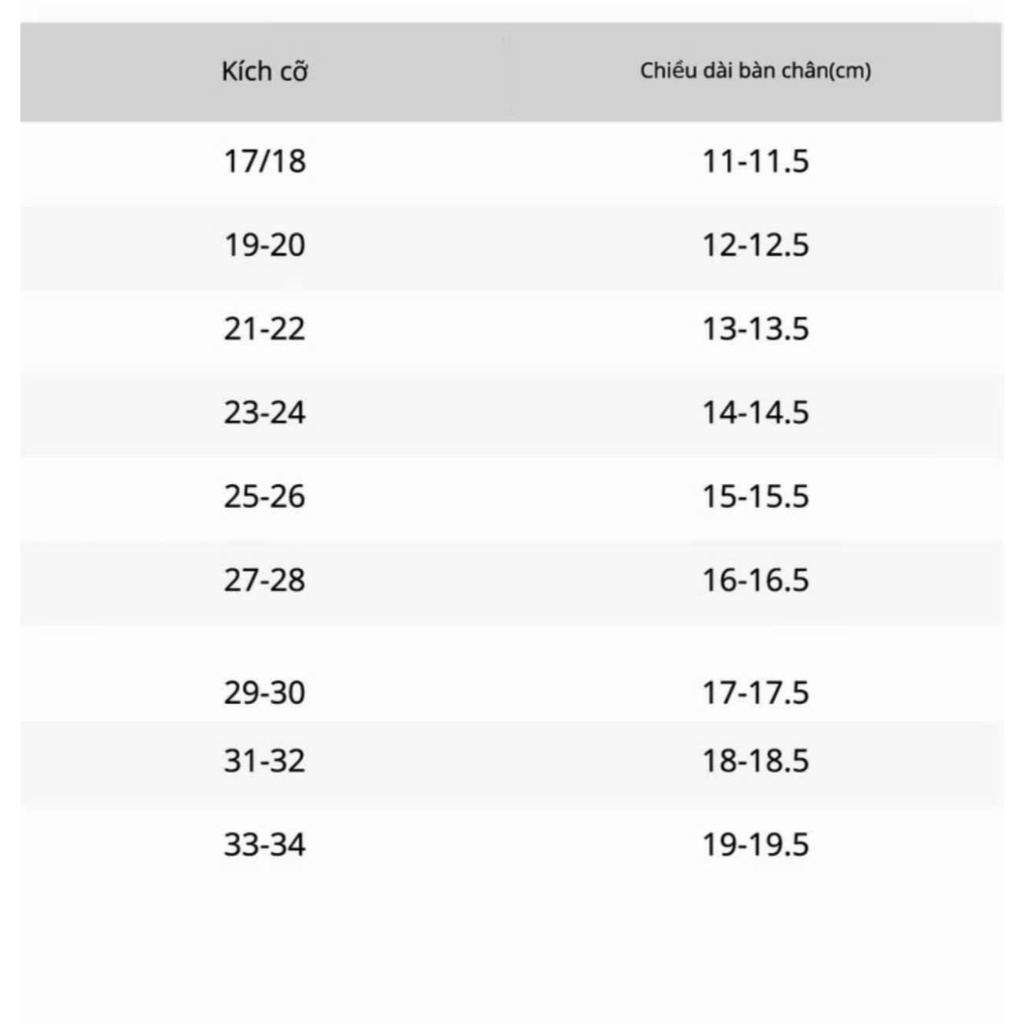 | Kích cỡ | Chiều dài bàn chân(cm) |
|---|---|
| 17/18 | 11-11.5 |
| 19-20 | 12-12.5 |
| 21-22 | 13-13.5 |
| 23-24 | 14-14.5 |
| 25-26 | 15-15.5 |
| 27-28 | 16-16.5 |
| 29-30 | 17-17.5 |
| 31-32 | 18-18.5 |
| 33-34 | 19-19.5 |